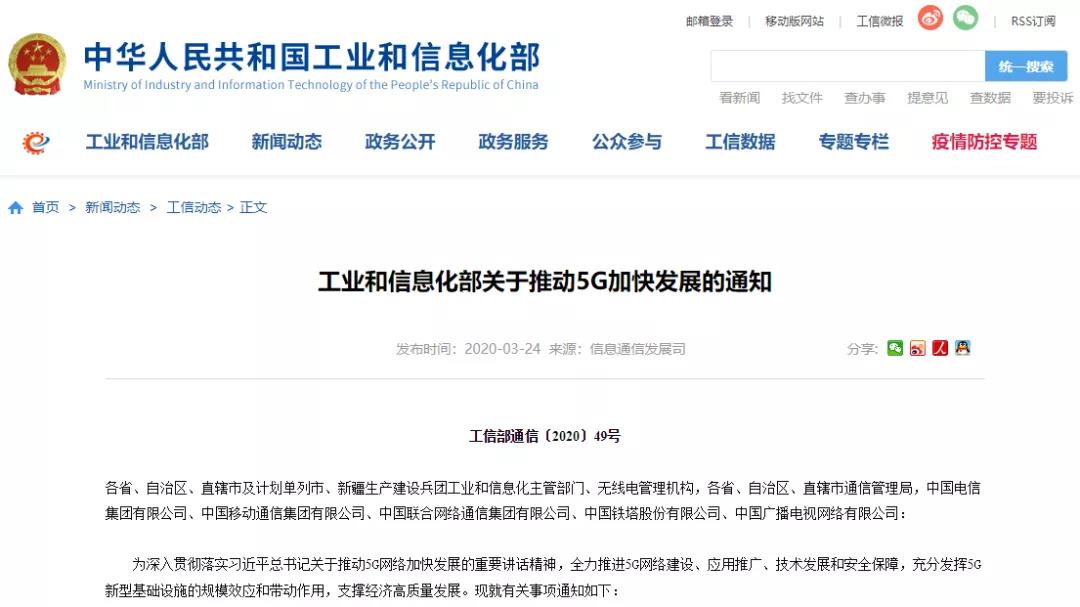 邮箱登录 | 移动版网站 | 工信微报 | RSS订阅

中华人民共和国工业和信息化部
Ministry of Industry and Information Technology of the People's Republic of China

统一搜索

看新闻 找文件 查办事 提意见 查数据 要投诉

工业和信息化部 新闻动态 政务公开 政务服务 公众参与 工信数据 专题专栏 疫情防控专题

首页 > 新闻动态 > 工信动态 > 正文

工业和信息化部关于推动5G加快发展的通知

发布时间：2020-03-24 来源：信息通信发展司

分享：

工信部通信〔2020〕49号

各省、自治区、直辖市及计划单列市、新疆生产建设兵团工业和信息化主管部门、无线电管理机构，各省、自治区、直辖市通信管理局，中国电信集团有限公司、中国移动通信集团有限公司、中国联合网络通信集团有限公司、中国铁塔股份有限公司、中国广播电视网络有限公司：

为深入贯彻落实习近平总书记关于推动5G网络加快发展的重要讲话精神，全力推进5G网络建设、应用推广、技术发展和安全保障，充分发挥5G新型基础设施的规模效应和带动作用，支撑经济高质量发展。现就有关事项通知如下：